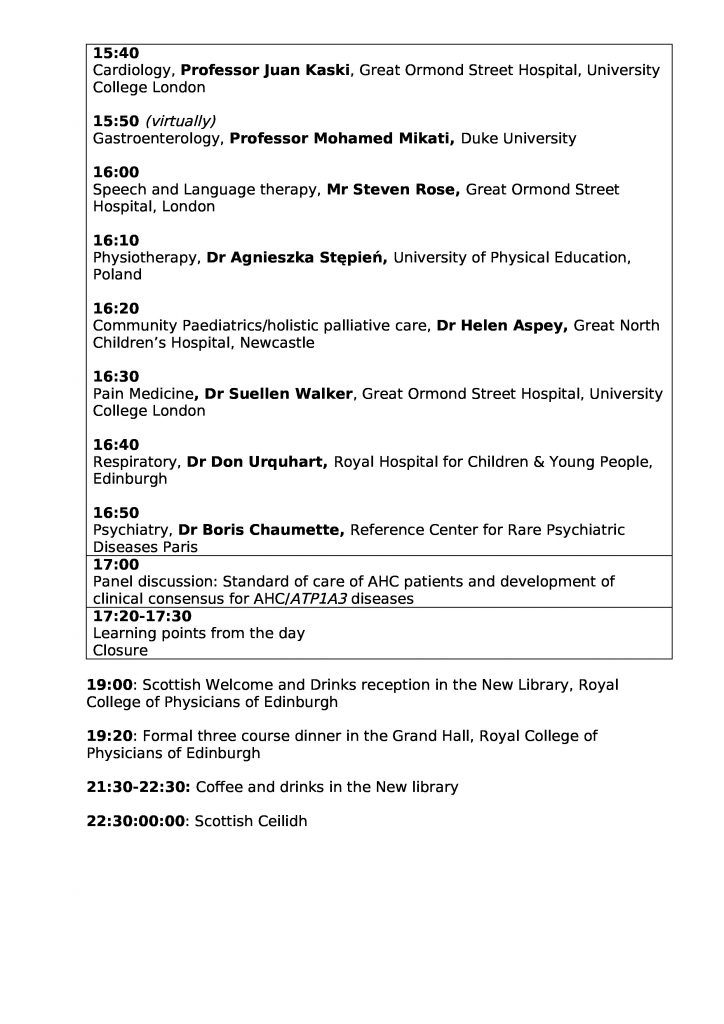 15:40
Cardiology, Professor Juan Kaski, Great Ormond Street Hospital, University College London

15:50 (virtually)
Gastroenterology, Professor Mohamed Mikati, Duke University

16:00
Speech and Language therapy, Mr Steven Rose, Great Ormond Street Hospital, London

16:10
Physiotherapy, Dr Agnieszka Stępień, University of Physical Education, Poland

16:20
Community Paediatrics/holistic palliative care, Dr Helen Aspey, Great North Children's Hospital, Newcastle

16:30
Pain Medicine, Dr Suellen Walker, Great Ormond Street Hospital, University College London

16:40
Respiratory, Dr Don Urquhart, Royal Hospital for Children & Young People, Edinburgh

16:50
Psychiatry, Dr Boris Chaumette, Reference Center for Rare Psychiatric Diseases Paris

17:00
Panel discussion: Standard of care of AHC patients and development of clinical consensus for AHC/ATP1A3 diseases

17:20-17:30
Learning points from the day
Closure

19:00: Scottish Welcome and Drinks reception in the New Library, Royal College of Physicians of Edinburgh

19:20: Formal three course dinner in the Grand Hall, Royal College of Physicians of Edinburgh

21:30-22:30: Coffee and drinks in the New library

22:30:00:00: Scottish Ceilidh